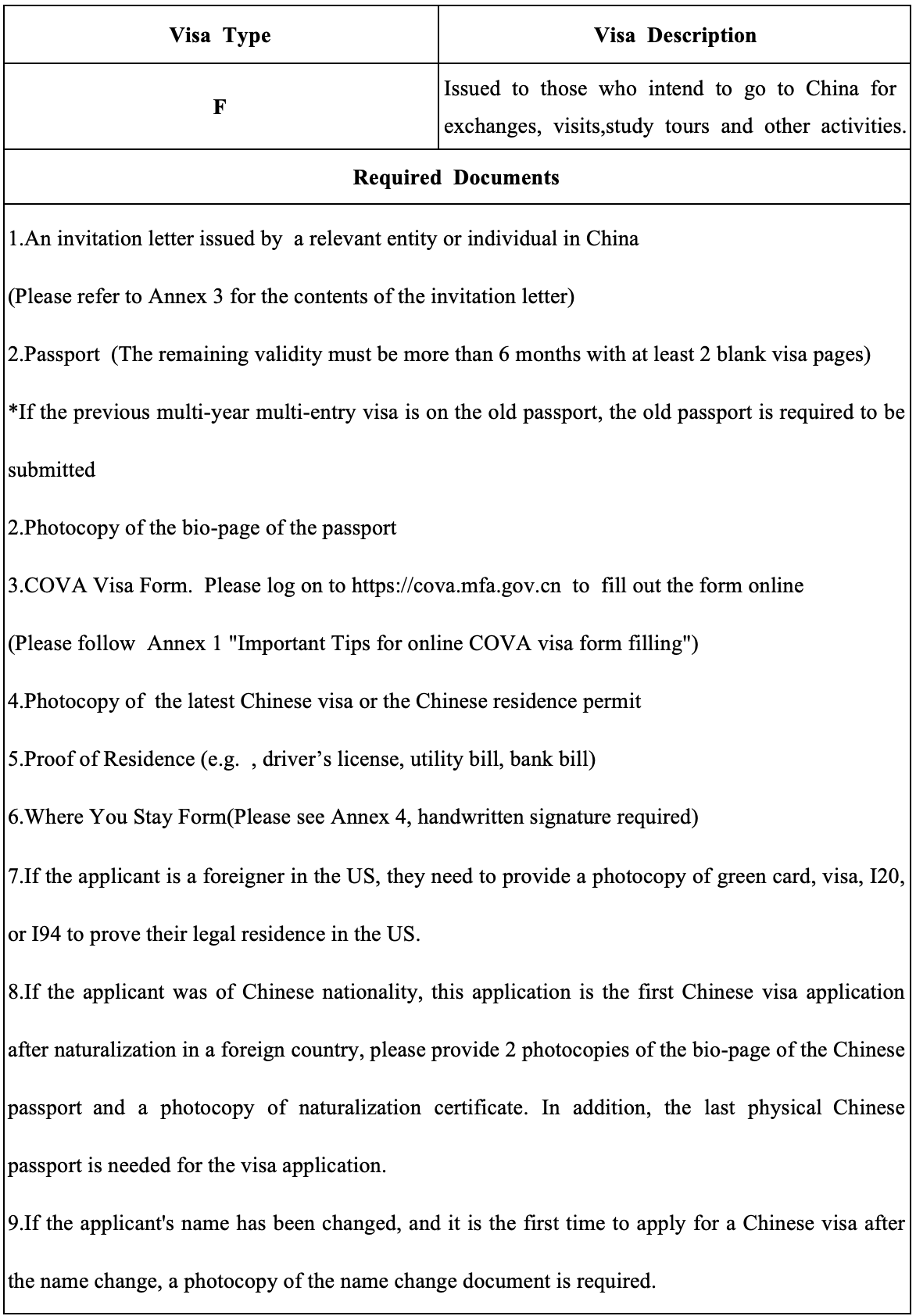 | Visa Type | Visa Description |
|---|---|
| F | Issued to those who intend to go to China for exchanges, visits,study tours and other activities. |

Required Documents

1.An invitation letter issued by a relevant entity or individual in China

(Please refer to Annex 3 for the contents of the invitation letter)

2.Passport (The remaining validity must be more than 6 months with at least 2 blank visa pages)

*If the previous multi-year multi-entry visa is on the old passport, the old passport is required to be submitted

2.Photocopy of the bio-page of the passport

3.COVA Visa Form. Please log on to https://cova.mfa.gov.cn to fill out the form online

(Please follow Annex 1 "Important Tips for online COVA visa form filling")

4.Photocopy of the latest Chinese visa or the Chinese residence permit

5.Proof of Residence (e.g. , driver's license, utility bill, bank bill)

6.Where You Stay Form(Please see Annex 4, handwritten signature required)

7.If the applicant is a foreigner in the US, they need to provide a photocopy of green card, visa, I20, or I94 to prove their legal residence in the US.

8.If the applicant was of Chinese nationality, this application is the first Chinese visa application after naturalization in a foreign country, please provide 2 photocopies of the bio-page of the Chinese passport and a photocopy of naturalization certificate. In addition, the last physical Chinese passport is needed for the visa application.

9.If the applicant's name has been changed, and it is the first time to apply for a Chinese visa after the name change, a photocopy of the name change document is required.